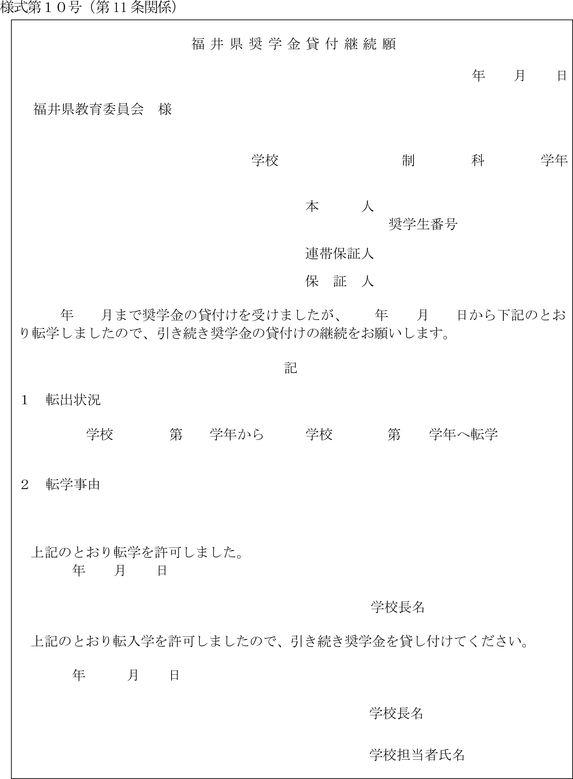 様式第１０号（第11条関係）

福井県奨学金貸付継続願

年　月　日

福井県教育委員会　様

学校　制　科　学年

本　　人
奨学生番号

連帯保証人

保　証　人

年　月まで奨学金の貸付けを受けましたが、　年　月　日から下記のとおり転学しましたので、引き続き奨学金の貸付けの継続をお願いします。

記

1　転出状況

学校　第　学年から　学校　第　学年へ転学

2　転学事由

上記のとおり転学を許可しました。
年　月　日

学校長名

上記のとおり転入学を許可しましたので、引き続き奨学金を貸し付けてください。

年　月　日

学校長名

学校担当者氏名